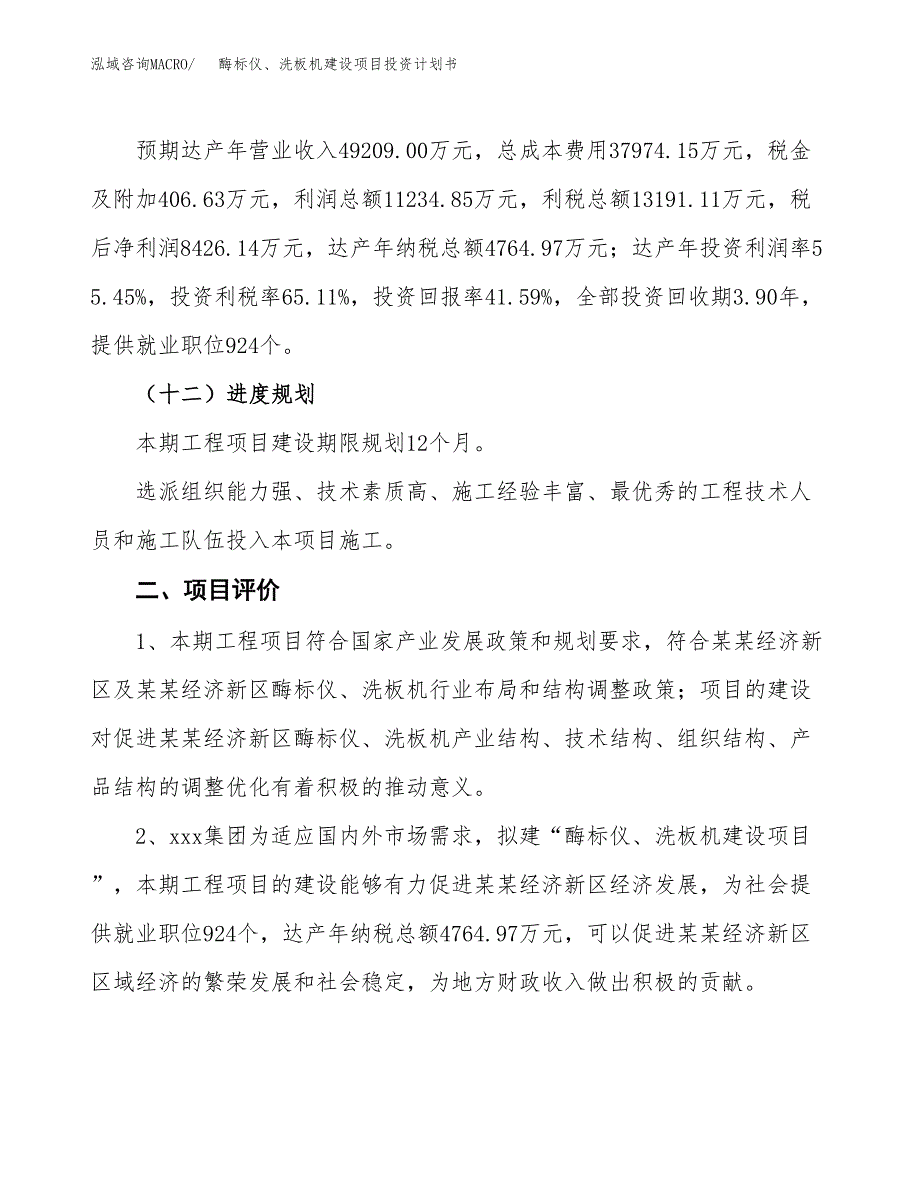 泓域咨询MACRO/　　酶标仪、洗板机建设项目投资计划书

预期达产年营业收入49209.00万元，总成本费用37974.15万元，税金及附加406.63万元，利润总额11234.85万元，利税总额13191.11万元，税后净利润8426.14万元，达产年纳税总额4764.97万元；达产年投资利润率55.45%，投资利税率65.11%，投资回报率41.59%，全部投资回收期3.90年，提供就业职位924个。

（十二）进度规划

本期工程项目建设期限规划12个月。

选派组织能力强、技术素质高、施工经验丰富、最优秀的工程技术人员和施工队伍投入本项目施工。

二、项目评价

1、本期工程项目符合国家产业发展政策和规划要求，符合某某经济新区及某某经济新区酶标仪、洗板机行业布局和结构调整政策；项目的建设对促进某某经济新区酶标仪、洗板机产业结构、技术结构、组织结构、产品结构的调整优化有着积极的推动意义。

2、xxx集团为适应国内外市场需求，拟建“酶标仪、洗板机建设项目”，本期工程项目的建设能够有力促进某某经济新区经济发展，为社会提供就业职位924个，达产年纳税总额4764.97万元，可以促进某某经济新区区域经济的繁荣发展和社会稳定，为地方财政收入做出积极的贡献。